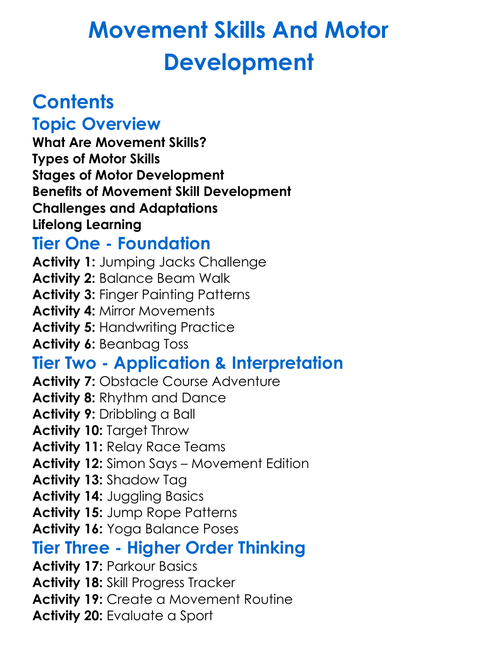 Movement Skills And Motor Development

Contents

Topic Overview

What Are Movement Skills?
Types of Motor Skills
Stages of Motor Development
Benefits of Movement Skill Development
Challenges and Adaptations
Lifelong Learning

Tier One - Foundation

Activity 1: Jumping Jacks Challenge
Activity 2: Balance Beam Walk
Activity 3: Finger Painting Patterns
Activity 4: Mirror Movements
Activity 5: Handwriting Practice
Activity 6: Beanbag Toss

Tier Two - Application & Interpretation

Activity 7: Obstacle Course Adventure
Activity 8: Rhythm and Dance
Activity 9: Dribbling a Ball
Activity 10: Target Throw
Activity 11: Relay Race Teams
Activity 12: Simon Says – Movement Edition
Activity 13: Shadow Tag
Activity 14: Juggling Basics
Activity 15: Jump Rope Patterns
Activity 16: Yoga Balance Poses

Tier Three - Higher Order Thinking

Activity 17: Parkour Basics
Activity 18: Skill Progress Tracker
Activity 19: Create a Movement Routine
Activity 20: Evaluate a Sport